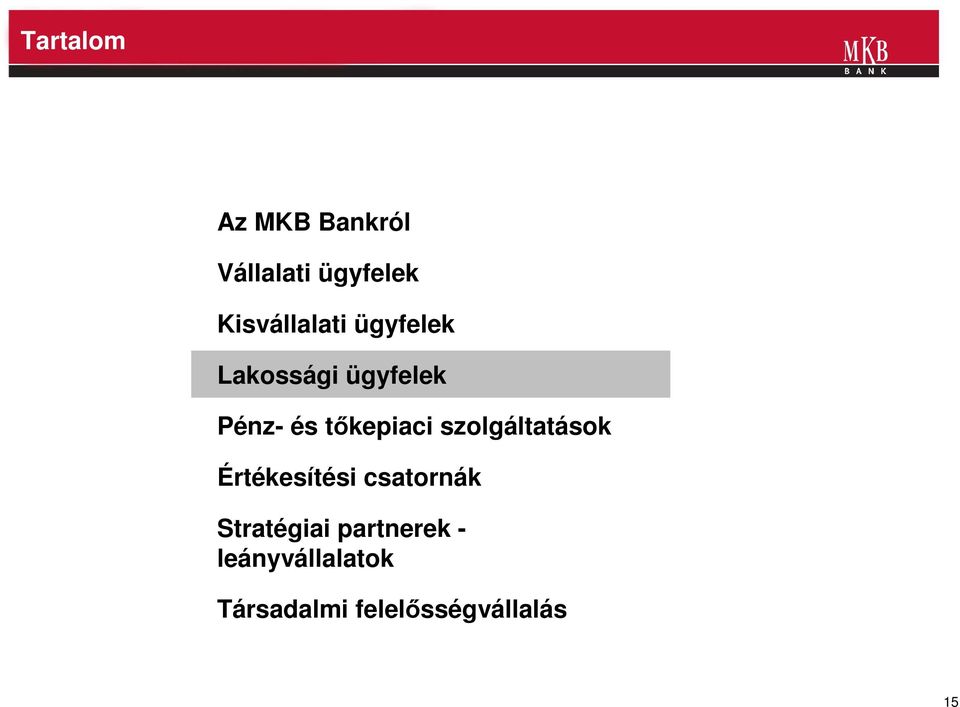 Tartalom

MKB BANK

Az MKB Bankról

Vállalati ügyfelek

Kisvállalati ügyfelek

Lakossági ügyfelek

Pénz- és tőkepiaci szolgáltatások

Értékesítési csatornák

Stratégiai partnerek - leányvállalatok

Társadalmi felelősségvállalás

15